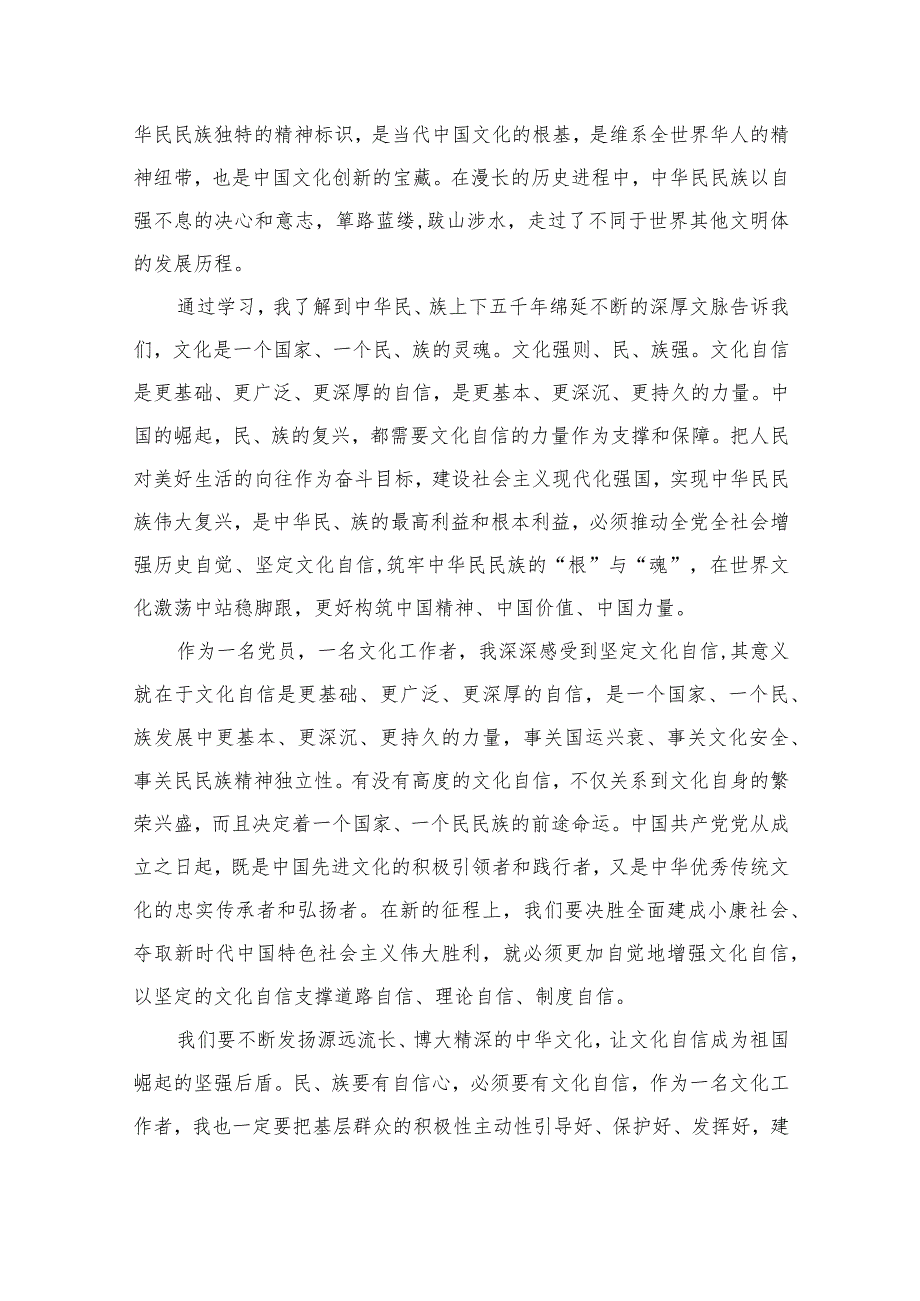 华民民族独特的精神标识，是当代中国文化的根基，是维系全世界华人的精神纽带，也是中国文化创新的宝藏。在漫长的历史进程中，中华民民族以自强不息的决心和意志，筚路蓝缕,跋山涉水，走过了不同于世界其他文明体的发展历程。

通过学习，我了解到中华民、族上下五千年绵延不断的深厚文脉告诉我们，文化是一个国家、一个民、族的灵魂。文化强则、民、族强。文化自信是更基础、更广泛、更深厚的自信，是更基本、更深沉、更持久的力量。中国的崛起，民、族的复兴，都需要文化自信的力量作为支撑和保障。把人民对美好生活的向往作为奋斗目标，建设社会主义现代化强国，实现中华民民族伟大复兴，是中华民、族的最高利益和根本利益，必须推动全党全社会增强历史自觉、坚定文化自信,筑牢中华民民族的“根”与“魂”，在世界文化激荡中站稳脚跟，更好构筑中国精神、中国价值、中国力量。

作为一名党员，一名文化工作者，我深深感受到坚定文化自信,其意义就在于文化自信是更基础、更广泛、更深厚的自信，是一个国家、一个民、族发展中更基本、更深沉、更持久的力量，事关国运兴衰、事关文化安全、事关民民族精神独立性。有没有高度的文化自信，不仅关系到文化自身的繁荣兴盛，而且决定着一个国家、一个民民族的前途命运。中国共产党党从成立之日起，既是中国先进文化的积极引领者和践行者，又是中华优秀传统文化的忠实传承者和弘扬者。在新的征程上，我们要决胜全面建成小康社会、夺取新时代中国特色社会主义伟大胜利，就必须更加自觉地增强文化自信，以坚定的文化自信支撑道路自信、理论自信、制度自信。

我们要不断发扬源远流长、博大精深的中华文化，让文化自信成为祖国崛起的坚强后盾。民、族要有自信心，必须要有文化自信，作为一名文化工作者，我也一定要把基层群众的积极性主动性引导好、保护好、发挥好，建